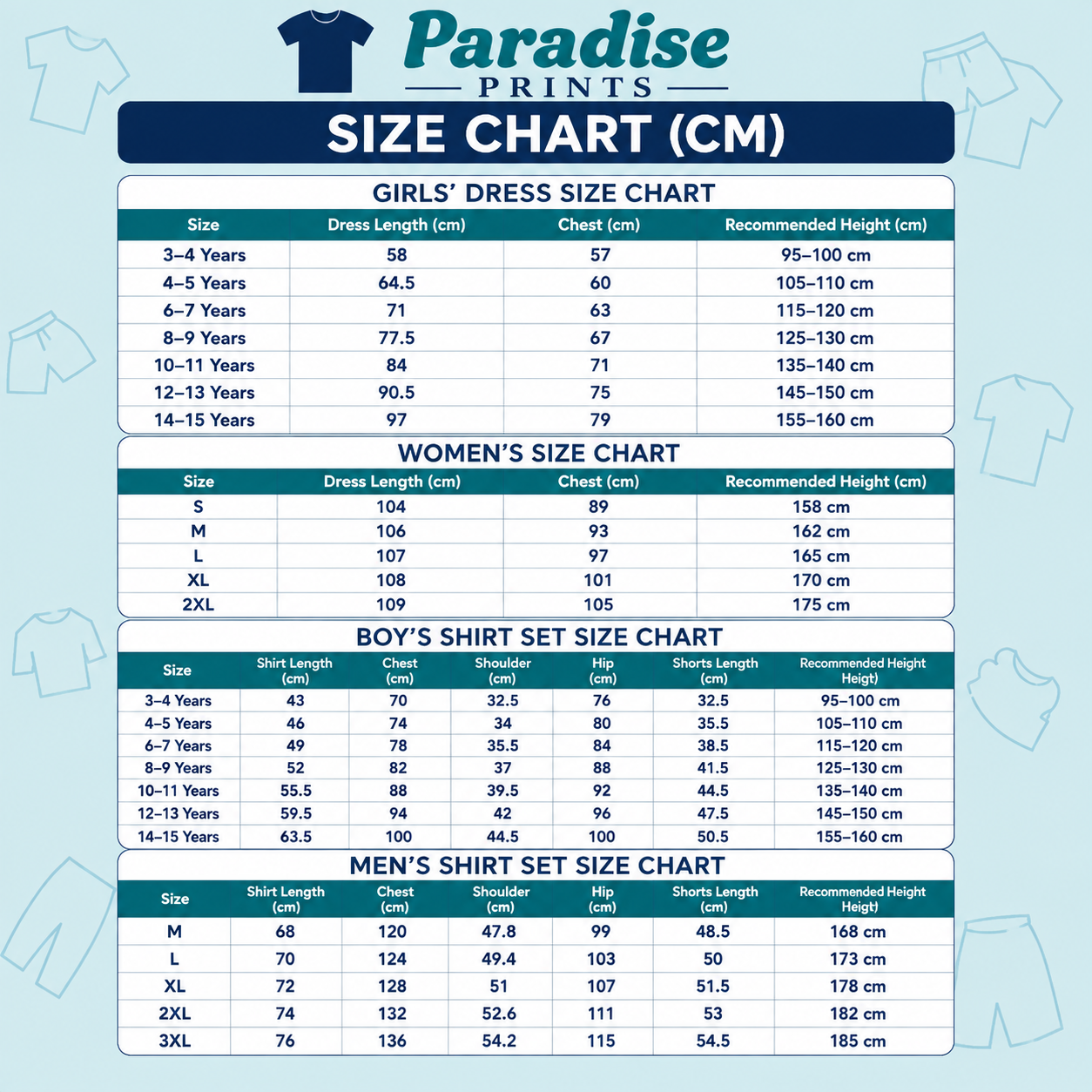 Paradise
PRINTS

SIZE CHART (CM)

GIRLS' DRESS SIZE CHART

| Size | Dress Length (cm) | Chest (cm) | Recommended Height (cm) |
|---|---|---|---|
| 3–4 Years | 58 | 57 | 95–100 cm |
| 4–5 Years | 64.5 | 60 | 105–110 cm |
| 6–7 Years | 71 | 63 | 115–120 cm |
| 8–9 Years | 77.5 | 67 | 125–130 cm |
| 10–11 Years | 84 | 71 | 135–140 cm |
| 12–13 Years | 90.5 | 75 | 145–150 cm |
| 14–15 Years | 97 | 79 | 155–160 cm |

WOMEN'S SIZE CHART

| Size | Dress Length (cm) | Chest (cm) | Recommended Height (cm) |
|---|---|---|---|
| S | 104 | 89 | 158 cm |
| M | 106 | 93 | 162 cm |
| L | 107 | 97 | 165 cm |
| XL | 108 | 101 | 170 cm |
| 2XL | 109 | 105 | 175 cm |

BOY'S SHIRT SET SIZE CHART

| Size | Shirt Length (cm) | Chest (cm) | Shoulder (cm) | Hip (cm) | Shorts Length (cm) | Recommended Height Heigt) |
|---|---|---|---|---|---|---|
| 3–4 Years | 43 | 70 | 32.5 | 76 | 32.5 | 95–100 cm |
| 4–5 Years | 46 | 74 | 34 | 80 | 35.5 | 105–110 cm |
| 6–7 Years | 49 | 78 | 35.5 | 84 | 38.5 | 115–120 cm |
| 8–9 Years | 52 | 82 | 37 | 88 | 41.5 | 125–130 cm |
| 10–11 Years | 55.5 | 88 | 39.5 | 92 | 44.5 | 135–140 cm |
| 12–13 Years | 59.5 | 94 | 42 | 96 | 47.5 | 145–150 cm |
| 14–15 Years | 63.5 | 100 | 44.5 | 100 | 50.5 | 155–160 cm |

MEN'S SHIRT SET SIZE CHART

| Size | Shirt Length (cm) | Chest (cm) | Shoulder (cm) | Hip (cm) | Shorts Length (cm) | Recommended Height Heigt) |
|---|---|---|---|---|---|---|
| M | 68 | 120 | 47.8 | 99 | 48.5 | 168 cm |
| L | 70 | 124 | 49.4 | 103 | 50 | 173 cm |
| XL | 72 | 128 | 51 | 107 | 51.5 | 178 cm |
| 2XL | 74 | 132 | 52.6 | 111 | 53 | 182 cm |
| 3XL | 76 | 136 | 54.2 | 115 | 54.5 | 185 cm |